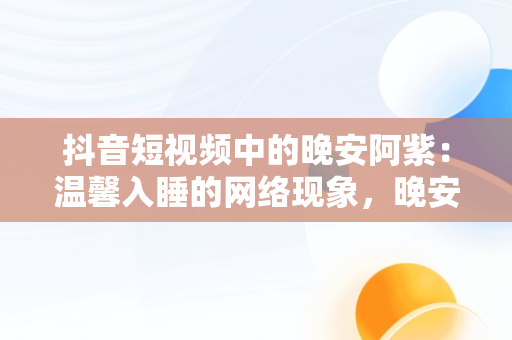 抖音短视频中的晚安阿紫：温馨入睡的网络现象，晚安